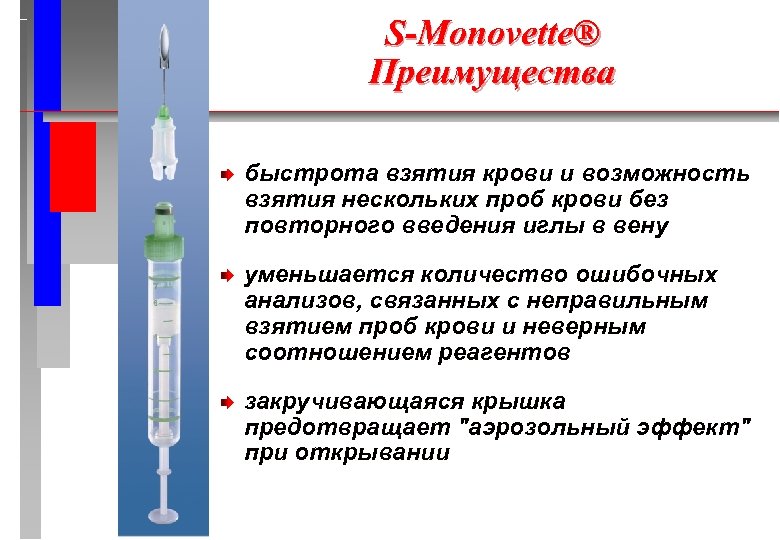 S-Monovette®
Преимущества

быстрота взятия крови и возможность взятия нескольких проб крови без повторного введения иглы в вену

уменьшается количество ошибочных анализов, связанных с неправильным взятием проб крови и неверным соотношением реагентов

закручивающаяся крышка предотвращает "аэрозольный эффект" при открывании